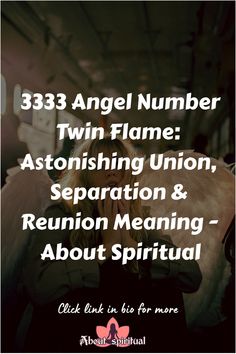 3333 Angel Number Twin Flame: Astonishing Union, Separation & Reunion Meaning - About Spiritual

Click link in bio for more

About spiritual